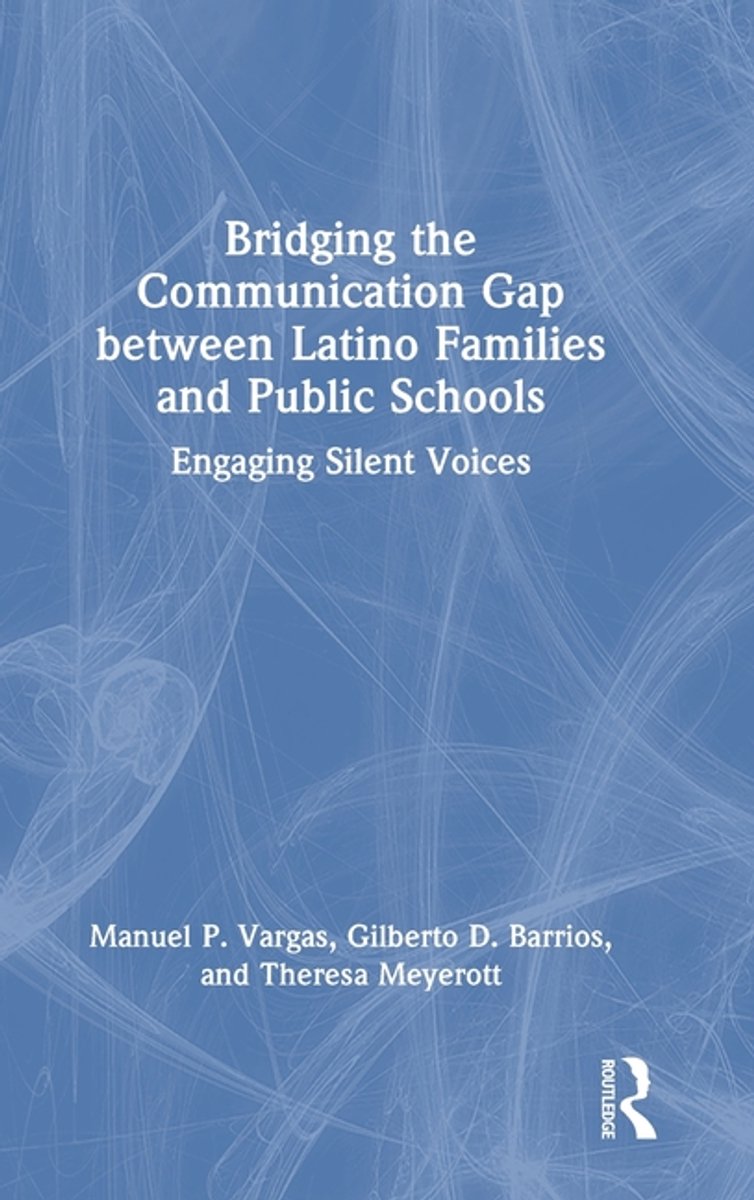 Bridging the Communication Gap between Latino Families and Public Schools

Engaging Silent Voices

Manuel P. Vargas, Gilberto D. Barrios, and Theresa Meyerott

ROUTLEDGE